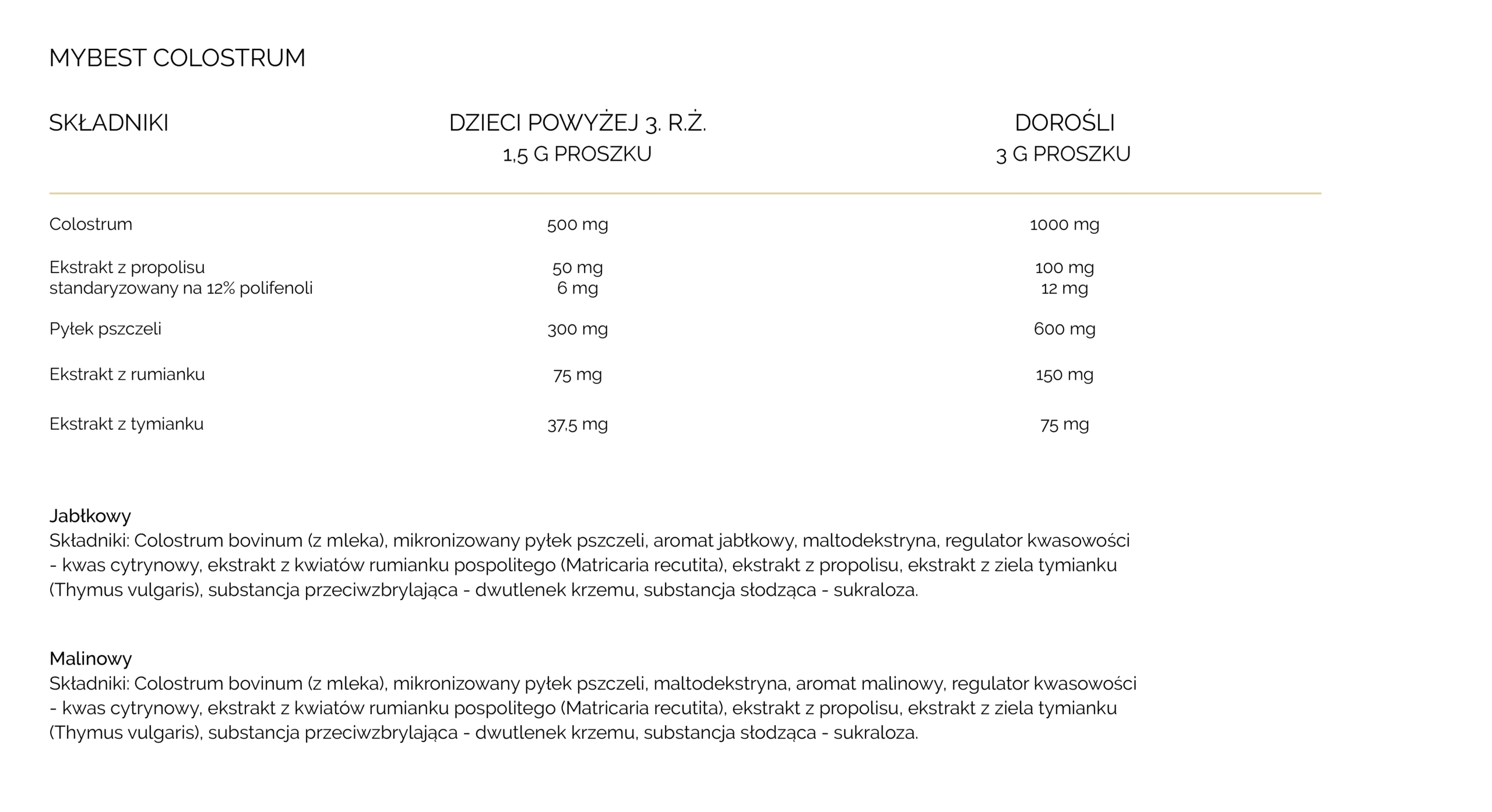 MYBEST COLOSTRUM

| SKŁADNIKI | DZIECI POWYŻEJ 3. R.Ż. 1,5 G PROSZKU | DOROŚLI 3 G PROSZKU |
|---|---|---|
| Colostrum | 500 mg | 1000 mg |
| Ekstrakt z propolisu standaryzowany na 12% polifenoli | 50 mg 6 mg | 100 mg 12 mg |
| Pyłek pszczeli | 300 mg | 600 mg |
| Ekstrakt z rumianku | 75 mg | 150 mg |
| Ekstrakt z tymianku | 37,5 mg | 75 mg |

Jabłkowy
Składniki: Colostrum bovinum (z mleka), mikronizowany pyłek pszczeli, aromat jabłkowy, maltodekstryna, regulator kwasowości - kwas cytrynowy, ekstrakt z kwiatów rumianku pospolitego (Matricaria recutita), ekstrakt z propolisu, ekstrakt z ziela tymianku (Thymus vulgaris), substancja przeciwzbrylająca - dwutlenek krzemu, substancja słodząca - sukraloza.

Malinowy
Składniki: Colostrum bovinum (z mleka), mikronizowany pyłek pszczeli, maltodekstryna, aromat malinowy, regulator kwasowości - kwas cytrynowy, ekstrakt z kwiatów rumianku pospolitego (Matricaria recutita), ekstrakt z propolisu, ekstrakt z ziela tymianku (Thymus vulgaris), substancja przeciwzbrylająca - dwutlenek krzemu, substancja słodząca - sukraloza.